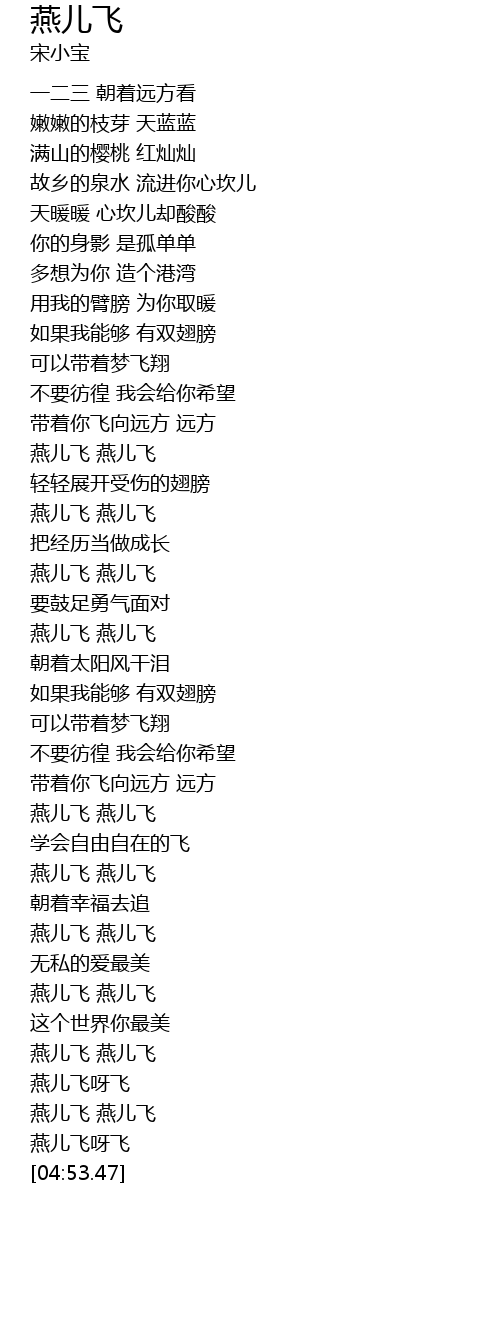 燕儿飞
宋小宝

一二三 朝着远方看
嫩嫩的枝芽 天蓝蓝
满山的樱桃 红灿灿
故乡的泉水 流进你心坎儿
天暖暖 心坎儿却酸酸
你的身影 是孤单单
多想为你 造个港湾
用我的臂膀 为你取暖
如果我能够 有双翅膀
可以带着梦飞翔
不要彷徨 我会给你希望
带着你飞向远方 远方
燕儿飞 燕儿飞
轻轻展开受伤的翅膀
燕儿飞 燕儿飞
把经历当做成长
燕儿飞 燕儿飞
要鼓足勇气面对
燕儿飞 燕儿飞
朝着太阳风干泪
如果我能够 有双翅膀
可以带着梦飞翔
不要彷徨 我会给你希望
带着你飞向远方 远方
燕儿飞 燕儿飞
学会自由自在的飞
燕儿飞 燕儿飞
朝着幸福去追
燕儿飞 燕儿飞
无私的爱最美
燕儿飞 燕儿飞
这个世界你最美
燕儿飞 燕儿飞
燕儿飞呀飞
燕儿飞 燕儿飞
燕儿飞呀飞
[04:53.47]